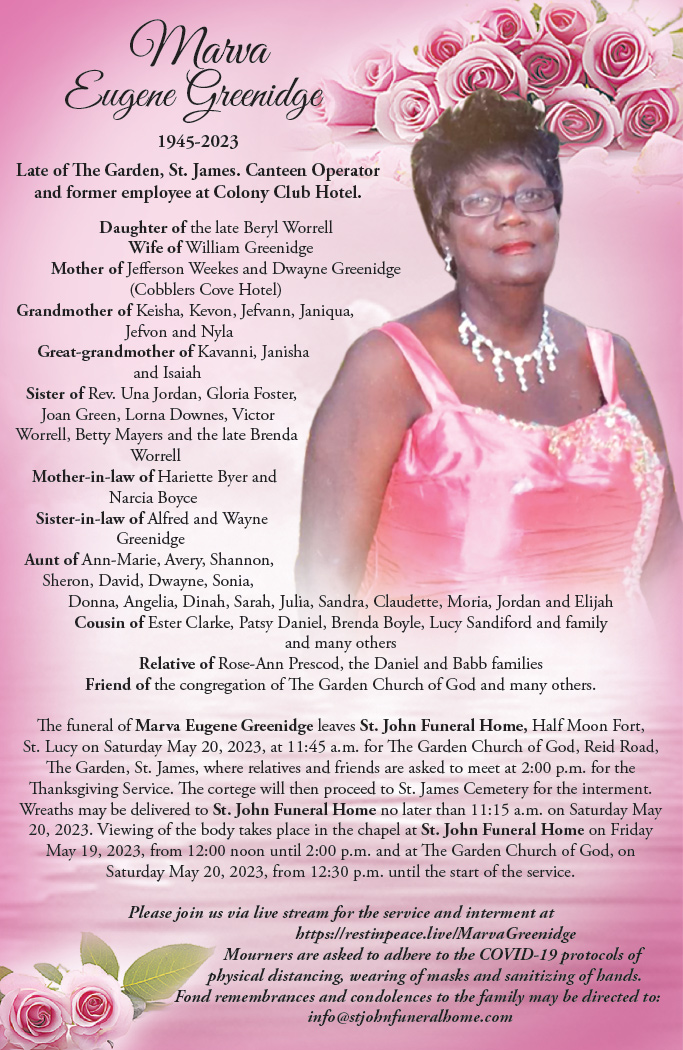 Marva Eugene Greenidge

1945-2023

Late of The Garden, St. James. Canteen Operator and former employee at Colony Club Hotel.

Daughter of the late Beryl Worrell
Wife of William Greenidge
Mother of Jefferson Weekes and Dwayne Greenidge (Cobblers Cove Hotel)
Grandmother of Keisha, Kevon, Jefvann, Janiqua, Jefvon and Nyla
Great-grandmother of Kavanni, Janisha and Isaiah
Sister of Rev. Una Jordan, Gloria Foster, Joan Green, Lorna Downes, Victor Worrell, Betty Mayers and the late Brenda Worrell
Mother-in-law of Hariette Byer and Narcia Boyce
Sister-in-law of Alfred and Wayne Greenidge
Aunt of Ann-Marie, Avery, Shannon, Sheron, David, Dwayne, Sonia, Donna, Angelia, Dinah, Sarah, Julia, Sandra, Claudette, Moria, Jordan and Elijah
Cousin of Ester Clarke, Patsy Daniel, Brenda Boyle, Lucy Sandiford and family and many others
Relative of Rose-Ann Prescod, the Daniel and Babb families
Friend of the congregation of The Garden Church of God and many others.

The funeral of Marva Eugene Greenidge leaves St. John Funeral Home, Half Moon Fort, St. Lucy on Saturday May 20, 2023, at 11:45 a.m. for The Garden Church of God, Reid Road, The Garden, St. James, where relatives and friends are asked to meet at 2:00 p.m. for the Thanksgiving Service. The cortege will then proceed to St. James Cemetery for the interment. Wreaths may be delivered to St. John Funeral Home no later than 11:15 a.m. on Saturday May 20, 2023. Viewing of the body takes place in the chapel at St. John Funeral Home on Friday May 19, 2023, from 12:00 noon until 2:00 p.m. and at The Garden Church of God, on Saturday May 20, 2023, from 12:30 p.m. until the start of the service.

Please join us via live stream for the service and interment at https://restinpeace.live/MarvaGreenidge
Mourners are asked to adhere to the COVID-19 protocols of physical distancing, wearing of masks and sanitizing of hands.
Fond remembrances and condolences to the family may be directed to: info@stjohnfuneralhome.com